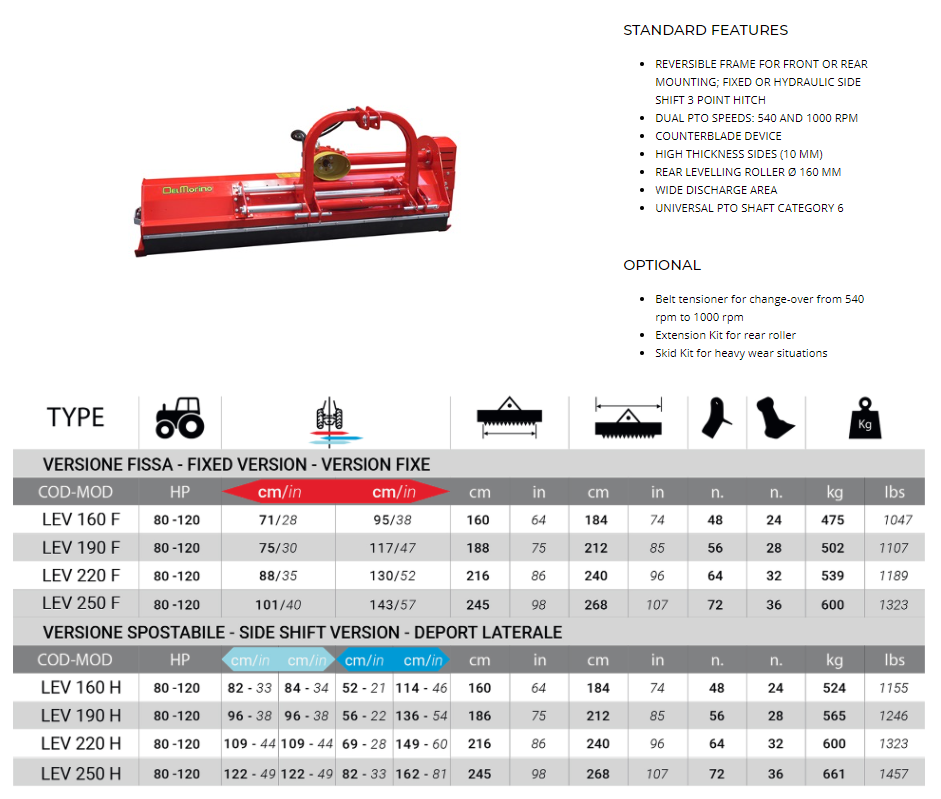 DelMorino

STANDARD FEATURES

- REVERSIBLE FRAME FOR FRONT OR REAR MOUNTING; FIXED OR HYDRAULIC SIDE SHIFT 3 POINT HITCH
- DUAL PTO SPEEDS: 540 AND 1000 RPM
- COUNTERBLADE DEVICE
- HIGH THICKNESS SIDES (10 MM)
- REAR LEVELLING ROLLER Ø 160 MM
- WIDE DISCHARGE AREA
- UNIVERSAL PTO SHAFT CATEGORY 6

OPTIONAL

- Belt tensioner for change-over from 540 rpm to 1000 rpm
- Extension Kit for rear roller
- Skid Kit for heavy wear situations

TYPE

Kg

VERSIONE FISSA - FIXED VERSION - VERSION FIXE

| COD-MOD | HP | cm/in | cm/in | cm | in | cm | in | n. | n. | kg | lbs |
|---|---|---|---|---|---|---|---|---|---|---|---|
| LEV 160 F | 80 -120 | 71/28 | 95/38 | 160 | 64 | 184 | 74 | 48 | 24 | 475 | 1047 |
| LEV 190 F | 80 -120 | 75/30 | 117/47 | 188 | 75 | 212 | 85 | 56 | 28 | 502 | 1107 |
| LEV 220 F | 80 -120 | 88/35 | 130/52 | 216 | 86 | 240 | 96 | 64 | 32 | 539 | 1189 |
| LEV 250 F | 80 -120 | 101/40 | 143/57 | 245 | 98 | 268 | 107 | 72 | 36 | 600 | 1323 |

VERSIONE SPOSTABILE - SIDE SHIFT VERSION - DEPORT LATERALE

| COD-MOD | HP | cm/in | cm/in | cm/in | cm/in | cm | in | cm | in | n. | n. | kg | lbs |
|---|---|---|---|---|---|---|---|---|---|---|---|---|---|
| LEV 160 H | 80 -120 | 82 - 33 | 84 - 34 | 52 - 21 | 114 - 46 | 160 | 64 | 184 | 74 | 48 | 24 | 524 | 1155 |
| LEV 190 H | 80 -120 | 96 - 38 | 96 - 38 | 56 - 22 | 136 - 54 | 186 | 75 | 212 | 85 | 56 | 28 | 565 | 1246 |
| LEV 220 H | 80 -120 | 109 - 44 | 109 - 44 | 69 - 28 | 149 - 60 | 216 | 86 | 240 | 96 | 64 | 32 | 600 | 1323 |
| LEV 250 H | 80 -120 | 122 - 49 | 122 - 49 | 82 - 33 | 162 - 81 | 245 | 98 | 268 | 107 | 72 | 36 | 661 | 1457 |